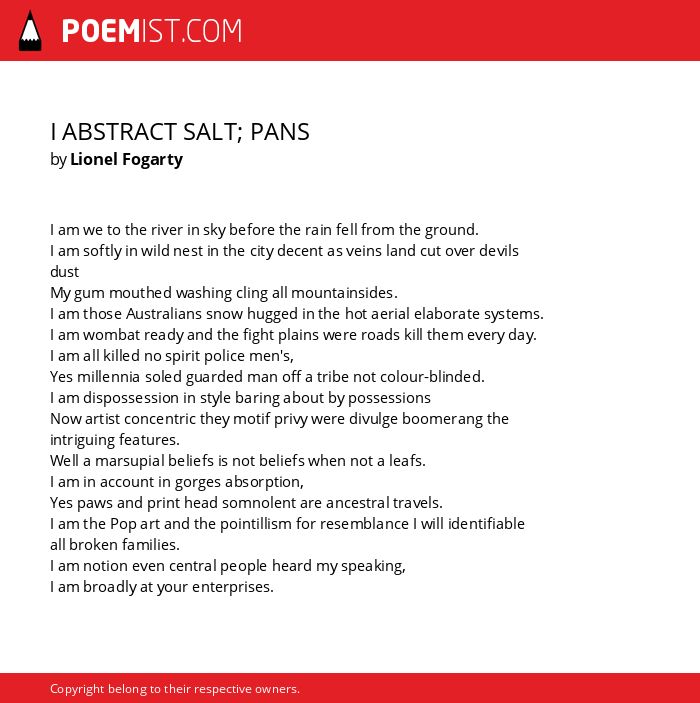 POEMIST.COM

I ABSTRACT SALT; PANS
by Lionel Fogarty

I am we to the river in sky before the rain fell from the ground.
I am softly in wild nest in the city decent as veins land cut over devils dust
My gum mouthed washing cling all mountainsides.
I am those Australians snow hugged in the hot aerial elaborate systems.
I am wombat ready and the fight plains were roads kill them every day.
I am all killed no spirit police men's,
Yes millennia soled guarded man off a tribe not colour-blinded.
I am dispossession in style baring about by possessions
Now artist concentric they motif privy were divulge boomerang the intriguing features.
Well a marsupial beliefs is not beliefs when not a leafs.
I am in account in gorges absorption,
Yes paws and print head somnolent are ancestral travels.
I am the Pop art and the pointillism for resemblance I will identifiable all broken families.
I am notion even central people heard my speaking,
I am broadly at your enterprises.

Copyright belong to their respective owners.